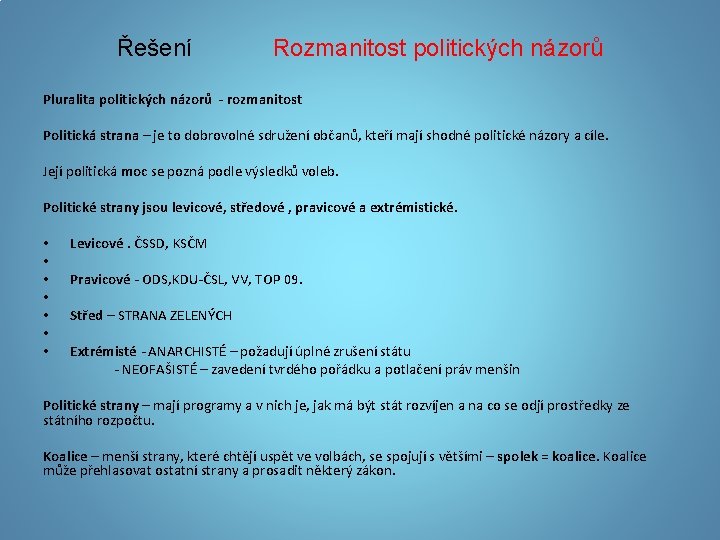 Řešení Rozmanitost politických názorů

Pluralita politických názorů - rozmanitost

Politická strana – je to dobrovolné sdružení občanů, kteří mají shodné politické názory a cíle.

Její politická moc se pozná podle výsledků voleb.

Politické strany jsou levicové, středové , pravicové a extrémistické.

• Levicové . ČSSD, KSČM
•
• Pravicové - ODS,KDU-ČSL, VV, TOP 09.
•
• Střed – STRANA ZELENÝCH
•
• Extrémisté - ANARCHISTÉ – požadují úplné zrušení státu
- NEOFAŠISTÉ – zavedení tvrdého pořádku a potlačení práv menšin

Politické strany – mají programy a v nich je, jak má být stát rozvíjen a na co se odjí prostředky ze státního rozpočtu.

Koalice – menší strany, které chtějí uspět ve volbách, se spojují s většími – spolek = koalice. Koalice může přehlasovat ostatní strany a prosadit některý zákon.